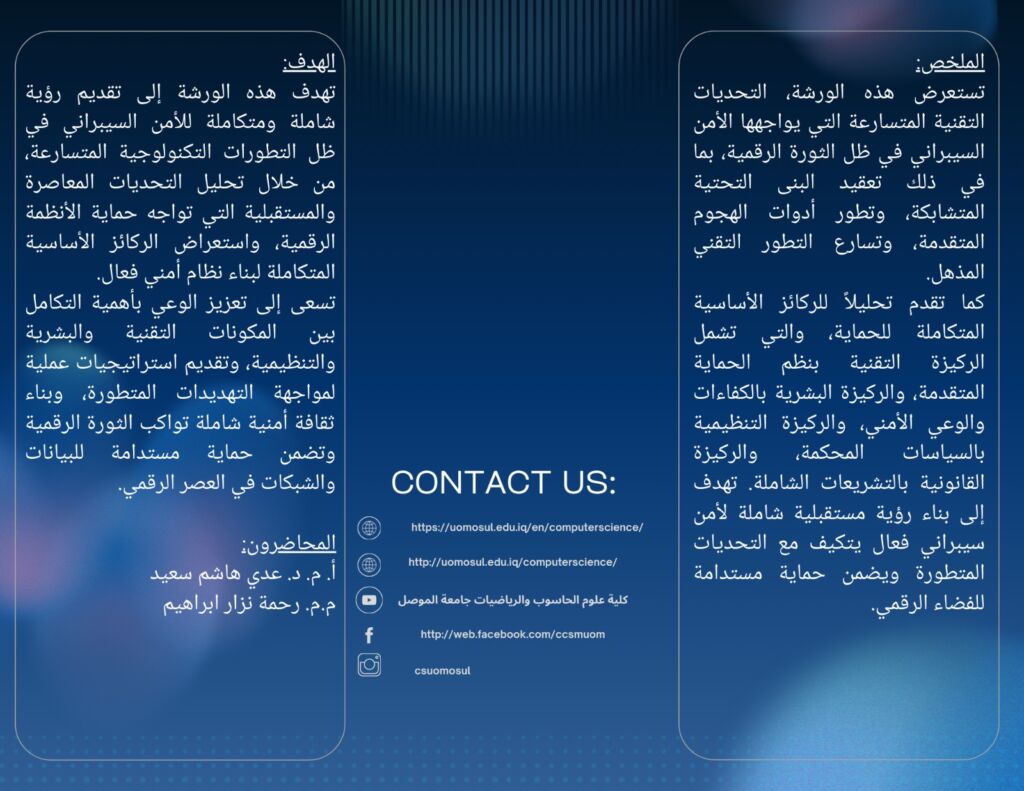 الملخص:
تستعرض هذه الورشة، التحديات التقنية المتسارعة التي يواجهها الأمن السيبراني في ظل الثورة الرقمية، بما في ذلك تعقيد البنى التحتية المتشابكة، وتطور أدوات الهجوم المتقدمة، وتسارع التطور التقني المذهل.
كما تقدم تحليلاً للركائز الأساسية المتكاملة للحماية، والتي تشمل الركيزة التقنية بنظم الحماية المتقدمة، والركيزة البشرية بالكفاءات والوعي الأمني، والركيزة التنظيمية بالسياسات المحكمة، والركيزة القانونية بالتشريعات الشاملة. تهدف إلى بناء رؤية مستقبلية شاملة لأمن سيبراني فعال يتكيف مع التحديات المتطورة ويضمن حماية مستدامة للفضاء الرقمي.

CONTACT US:
https://uomosul.edu.iq/en/computerscience/
http://uomosul.edu.iq/computerscience/
كلية علوم الحاسوب والرياضيات جامعة الموصل
http://web.facebook.com/ccsmuom
csuomosul

الهدف:
تهدف هذه الورشة إلى تقديم رؤية شاملة ومتكاملة للأمن السيبراني في ظل التطورات التكنولوجية المتسارعة، من خلال تحليل التحديات المعاصرة والمستقبلية التي تواجه حماية الأنظمة الرقمية، واستعراض الركائز الأساسية المتكاملة لبناء نظام أمني فعال.
تسعى إلى تعزيز الوعي بأهمية التكامل بين المكونات التقنية والبشرية والتنظيمية، وتقديم استراتيجيات عملية لمواجهة التهديدات المتطورة، وبناء ثقافة أمنية شاملة تواكب الثورة الرقمية وتضمن حماية مستدامة للبيانات والشبكات في العصر الرقمي.

المحاضرون:
أ. م. د. عدي هاشم سعيد
م.م. رحمة نزار ابراهيم